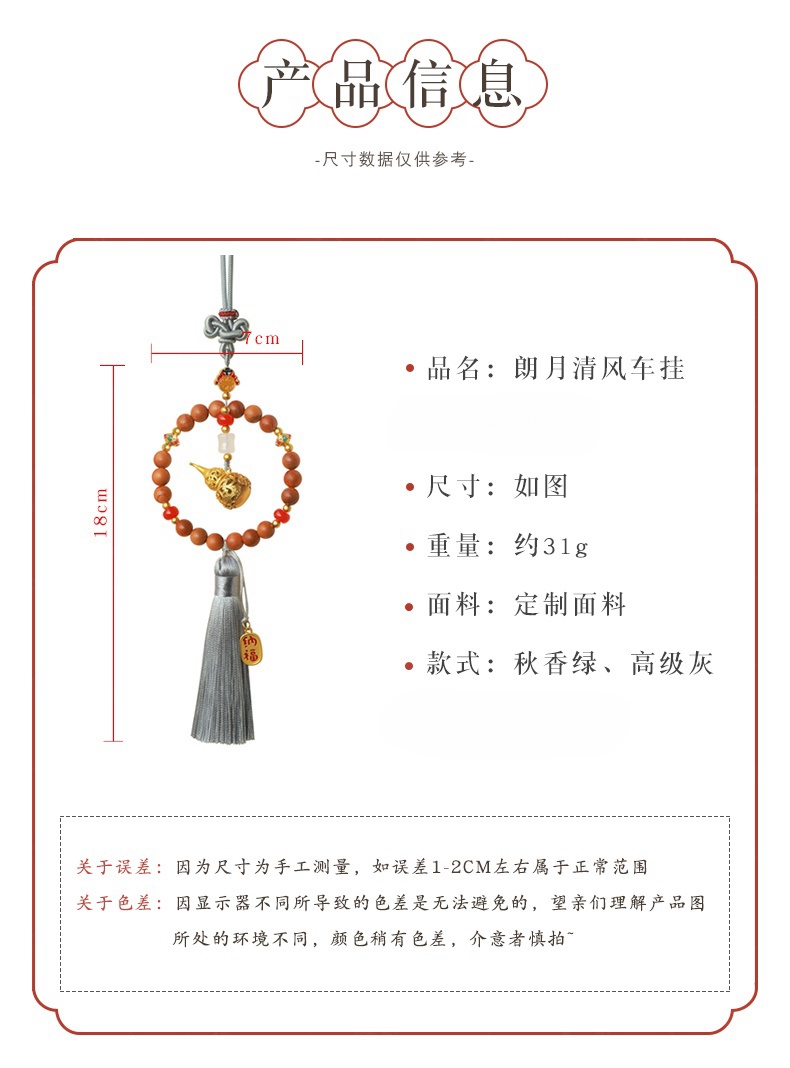 产品信息

-尺寸数据仅供参考-

7cm

18cm

纳福

• 品名：朗月清风车挂

• 尺寸：如图

• 重量：约31g

• 面料：定制面料

• 款式：秋香绿、高级灰

关于误差：因为尺寸为手工测量，如误差1-2CM左右属于正常范围

关于色差：因显示器不同所导致的色差是无法避免的，望亲们理解产品图所处的环境不同，颜色稍有色差，介意者慎拍~